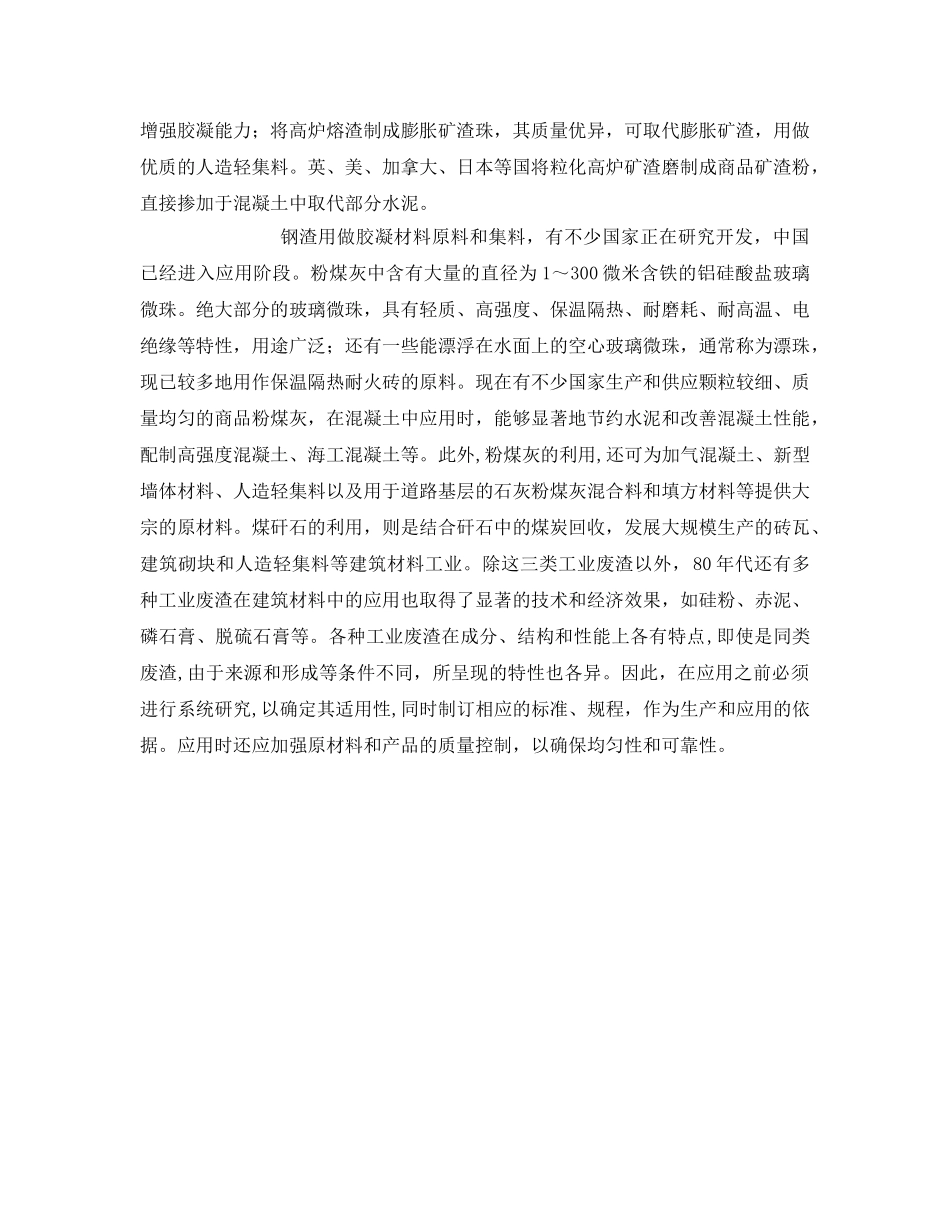 增强胶凝能力；将高炉熔渣制成膨胀矿渣珠，其质量优异，可取代膨胀矿渣，用做优质的人造轻集料。英、美、加拿大、日本等国将粒化高炉矿渣磨制成商品矿渣粉，直接掺加于混凝土中取代部分水泥。

钢渣用做胶凝材料原料和集料，有不少国家正在研究开发，中国已经进入应用阶段。粉煤灰中含有大量的直径为1～300微米含铁的铝硅酸盐玻璃微珠。绝大部分的玻璃微珠，具有轻质、高强度、保温隔热、耐磨耗、耐高温、电绝缘等特性，用途广泛；还有一些能漂浮在水面上的空心玻璃微珠，通常称为漂珠，现已较多地用作保温隔热耐火砖的原料。现在有不少国家生产和供应颗粒较细、质量均匀的商品粉煤灰，在混凝土中应用时，能够显著地节约水泥和改善混凝土性能，配制高强度混凝土、海工混凝土等。此外，粉煤灰的利用，还可为加气混凝土、新型墙体材料、人造轻集料以及用于道路基层的石灰粉煤灰混合料和填方材料等提供大宗的原材料。煤矸石的利用，则是结合矸石中的煤炭回收，发展大规模生产的砖瓦、建筑砌块和人造轻集料等建筑材料工业。除这三类工业废渣以外，80年代还有多种工业废渣在建筑材料中的应用也取得了显著的技术和经济效果，如硅粉、赤泥、磷石膏、脱硫石膏等。各种工业废渣在成分、结构和性能上各有特点，即使是同类废渣，由于来源和形成等条件不同，所呈现的特性也各异。因此，在应用之前必须进行系统研究，以确定其适用性，同时制订相应的标准、规程，作为生产和应用的依据。应用时还应加强原材料和产品的质量控制，以确保均匀性和可靠性。